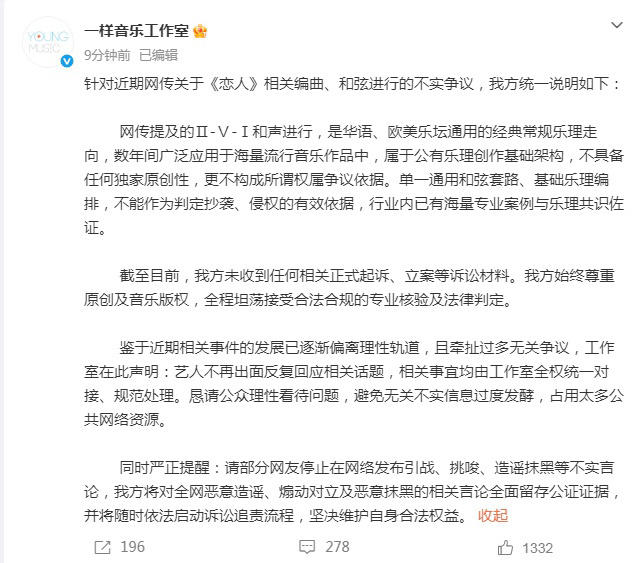 YOUNG MUSIC

一样音乐工作室

9分钟前 已编辑

针对近期网传关于《恋人》相关编曲、和弦进行的不实争议，我方统一说明如下：

网传提及的Ⅱ-Ⅴ-Ⅰ和声进行，是华语、欧美乐坛通用的经典常规乐理走向，数年间广泛应用于海量流行音乐作品中，属于公有乐理创作基础架构，不具备任何独家原创性，更不构成所谓权属争议依据。单一通用和弦套路、基础乐理编排，不能作为判定抄袭、侵权的有效依据，行业内已有海量专业案例与乐理共识佐证。

截至目前，我方未收到任何相关正式起诉、立案等诉讼材料。我方始终尊重原创及音乐版权，全程坦荡接受合法合规的专业核验及法律判定。

鉴于近期相关事件的发展已逐渐偏离理性轨道，且牵扯过多无关争议，工作室在此声明：艺人不再出面反复回应相关话题，相关事宜均由工作室全权统一对接、规范处理。恳请公众理性看待问题，避免无关不实信息过度发酵，占用太多公共网络资源。

同时严正提醒：请部分网友停止在网络发布引战、挑唆、造谣抹黑等不实言论，我方将对全网恶意造谣、煽动对立及恶意抹黑的相关言论全面留存公证证据，并将随时依法启动诉讼追责流程，坚决维护自身合法权益。 收起

196 278 1332